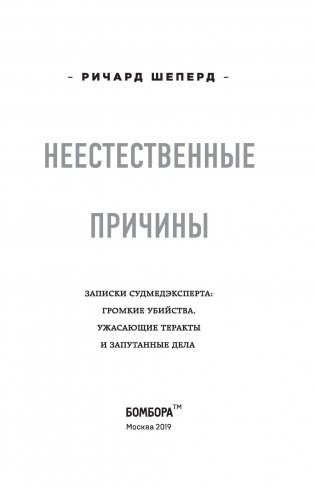 – РИЧАРД ШЕПЕРД –

НЕЕСТЕСТВЕННЫЕ

ПРИЧИНЫ

ЗАПИСКИ СУДМЕДЭКСПЕРТА: ГРОМКИЕ УБИЙСТВА, УЖАСАЮЩИЕ ТЕРАКТЫ И ЗАПУТАННЫЕ ДЕЛА

БОМБОРА™

Москва 2019